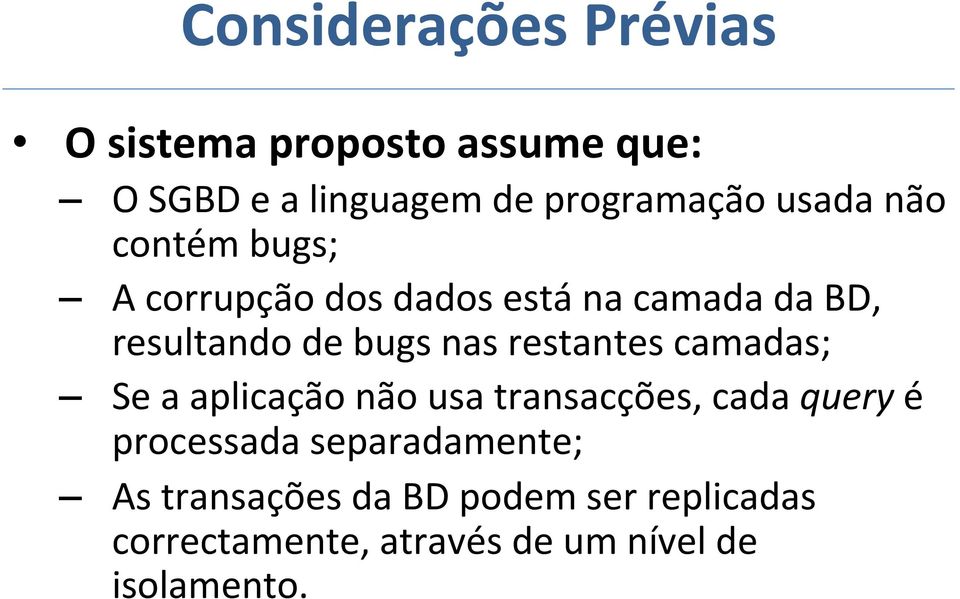 Considerações Prévias

• O sistema proposto assume que:
– O SGBD e a linguagem de programação usada não contém bugs;
– A corrupção dos dados está na camada da BD, resultando de bugs nas restantes camadas;
– Se a aplicação não usa transacções, cada query é processada separadamente;
– As transações da BD podem ser replicadas correctamente, através de um nível de isolamento.